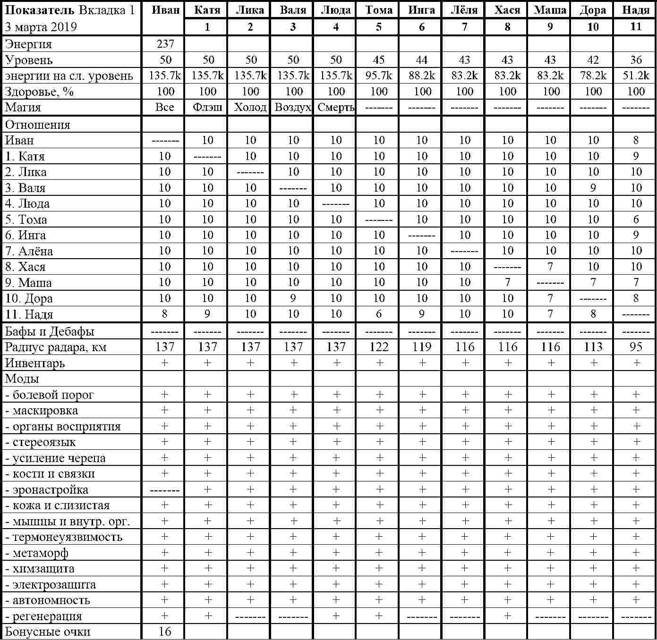 | Показатель Вкладка 1 3 марта 2019 | Иван | Катя 1 | Лика 2 | Валя 3 | Люда 4 | Тома 5 | Инга 6 | Лёля 7 | Хася 8 | Маша 9 | Дора 10 | Надя 11 |
|---|---|---|---|---|---|---|---|---|---|---|---|---|
| Энергия | 237 | | | | | | | | | | | |
| Уровень | 50 | 50 | 50 | 50 | 50 | 45 | 44 | 43 | 43 | 43 | 42 | 36 |
| энергии на сл. уровень | 135.7k | 135.7k | 135.7k | 135.7k | 135.7k | 95.7k | 88.2k | 83.2k | 83.2k | 83.2k | 78.2k | 51.2k |
| Здоровье, % | 100 | 100 | 100 | 100 | 100 | 100 | 100 | 100 | 100 | 100 | 100 | 100 |
| Магия | Все | Флэш | Холод | Воздух | Смерть | ------- | ------- | ------- | ------- | ------- | ------- | ------- |
| Отношения | | | | | | | | | | | | |
| Иван | ------- | 10 | 10 | 10 | 10 | 10 | 10 | 10 | 10 | 10 | 10 | 8 |
| 1. Катя | 10 | ------- | 10 | 10 | 10 | 10 | 10 | 10 | 10 | 10 | 10 | 9 |
| 2. Лика | 10 | 10 | ------- | 10 | 10 | 10 | 10 | 10 | 10 | 10 | 10 | 10 |
| 3. Валя | 10 | 10 | 10 | ------- | 10 | 10 | 10 | 10 | 10 | 10 | 9 | 10 |
| 4. Люда | 10 | 10 | 10 | 10 | ------- | 10 | 10 | 10 | 10 | 10 | 10 | 10 |
| 5. Тома | 10 | 10 | 10 | 10 | 10 | ------- | 10 | 10 | 10 | 10 | 10 | 6 |
| 6. Инга | 10 | 10 | 10 | 10 | 10 | 10 | ------- | 10 | 10 | 10 | 10 | 9 |
| 7. Алёна | 10 | 10 | 10 | 10 | 10 | 10 | 10 | ------- | 10 | 10 | 10 | 10 |
| 8. Хася | 10 | 10 | 10 | 10 | 10 | 10 | 10 | 10 | ------- | 7 | 10 | 10 |
| 9. Маша | 10 | 10 | 10 | 10 | 10 | 10 | 10 | 10 | 7 | ------- | 7 | 7 |
| 10. Дора | 10 | 10 | 10 | 9 | 10 | 10 | 10 | 10 | 10 | 7 | ------- | 8 |
| 11. Надя | 8 | 9 | 10 | 10 | 10 | 6 | 9 | 10 | 10 | 7 | 8 | ------- |
| Бафы и Дебафы | ------- | ------- | ------- | ------- | ------- | ------- | ------- | ------- | ------- | ------- | ------- | ------- |
| Радиус радара, км | 137 | 137 | 137 | 137 | 137 | 122 | 119 | 116 | 116 | 116 | 113 | 95 |
| Инвентарь | + | + | + | + | + | + | + | + | + | + | + | + |
| Моды | | | | | | | | | | | | |
| - болевой порог | + | + | + | + | + | + | + | + | + | + | + | + |
| - маскировка | + | + | + | + | + | + | + | + | + | + | + | + |
| - органы восприятия | + | + | + | + | + | + | + | + | + | + | + | + |
| - стереоязык | + | + | + | + | + | + | + | + | + | + | + | + |
| - усиление черепа | + | + | + | + | + | + | + | + | + | + | + | + |
| - кости и связки | + | + | + | + | + | + | + | + | + | + | + | + |
| - эронастройка | ------- | + | + | + | + | + | + | + | + | + | + | + |
| - кожа и слизистая | + | + | + | + | + | + | + | + | + | + | + | + |
| - мышцы и внутр. орг. | + | + | + | + | + | + | + | + | + | + | + | + |
| - термонеуязвимость | + | + | + | + | + | + | + | + | + | + | + | + |
| - метаморф | + | + | + | + | + | + | + | + | + | + | + | + |
| - химзащита | + | + | + | + | + | + | + | + | + | + | + | + |
| - электрозащита | + | + | + | + | + | + | + | + | + | + | + | + |
| - автономность | + | + | + | + | + | + | + | + | + | + | + | + |
| - регенерация | + | + | ------- | ------- | + | + | ------- | ------- | + | ------- | ------- | ------- |
| Бонусные очки | 16 | | | | | | | | | | | |